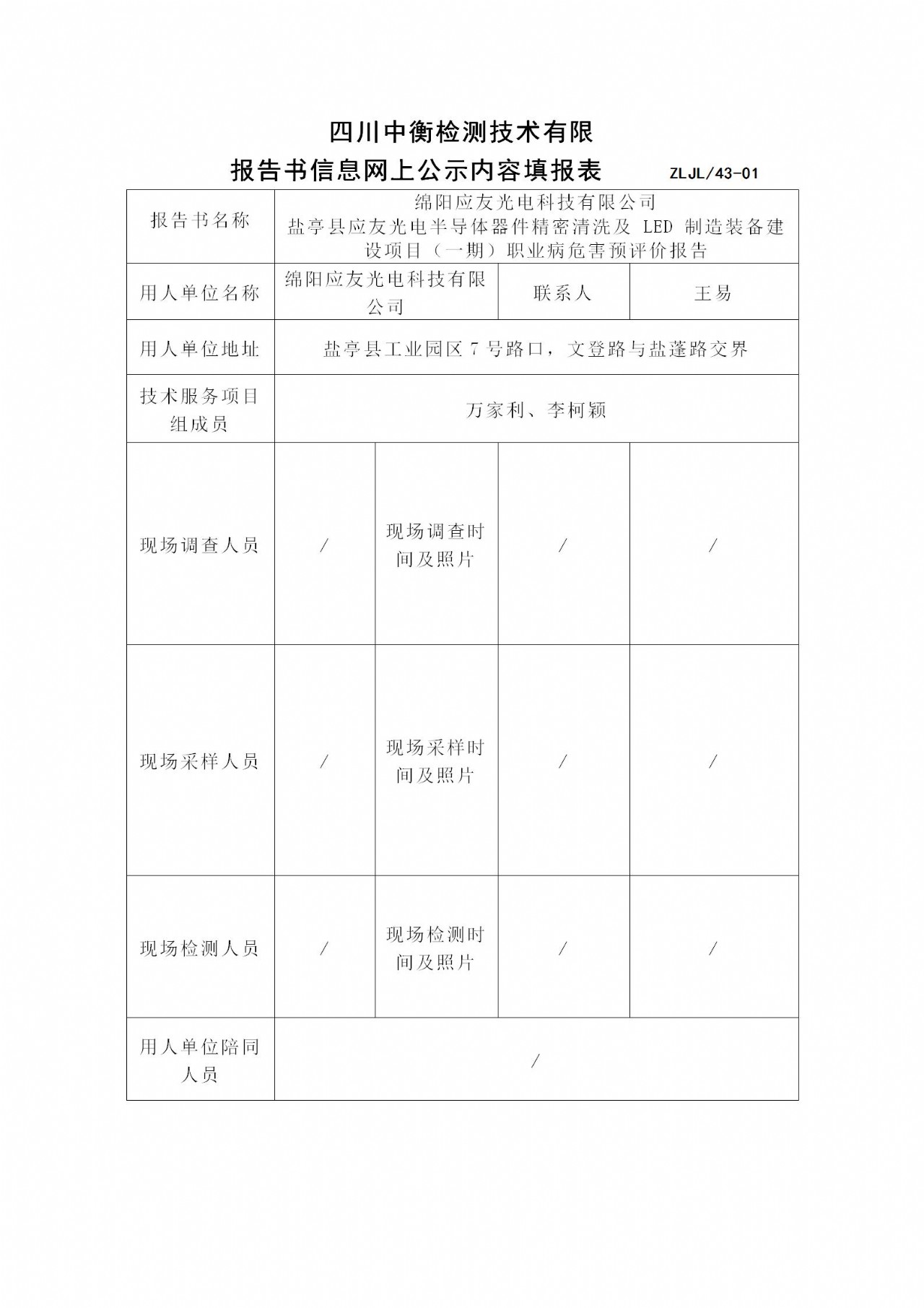 四川中衡检测技术有限

报告书信息网上公示内容填报表 ZLJL/43-01

| 报告书名称 | 绵阳应友光电科技有限公司 盐亭县应友光电半导体器件精密清洗及 LED 制造装备建设项目（一期）职业病危害预评价报告 | | | |
|---|---|---|---|---|
| 用人单位名称 | 绵阳应友光电科技有限公司 | | 联系人 | 王易 |
| 用人单位地址 | 盐亭县工业园区 7 号路口，文登路与盐蓬路交界 | | | |
| 技术服务项目组成员 | 万家利、李柯颖 | | | |
| 现场调查人员 | / | 现场调查时间及照片 | / | / |
| 现场采样人员 | / | 现场采样时间及照片 | / | / |
| 现场检测人员 | / | 现场检测时间及照片 | / | / |
| 用人单位陪同人员 | / | | | |